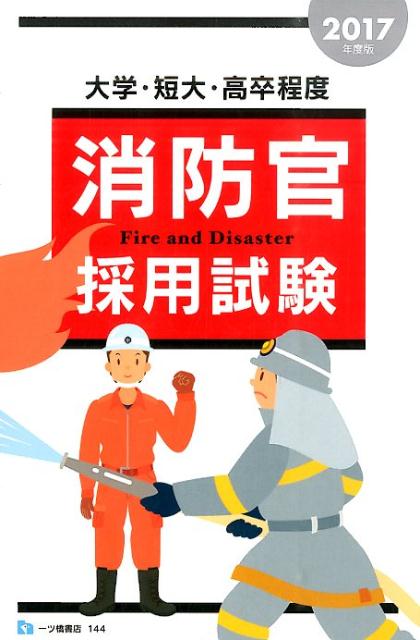 2017
年度版

大学・短大・高卒程度

消防官
Fire and Disaster
採用試験

一ツ橋書店 144